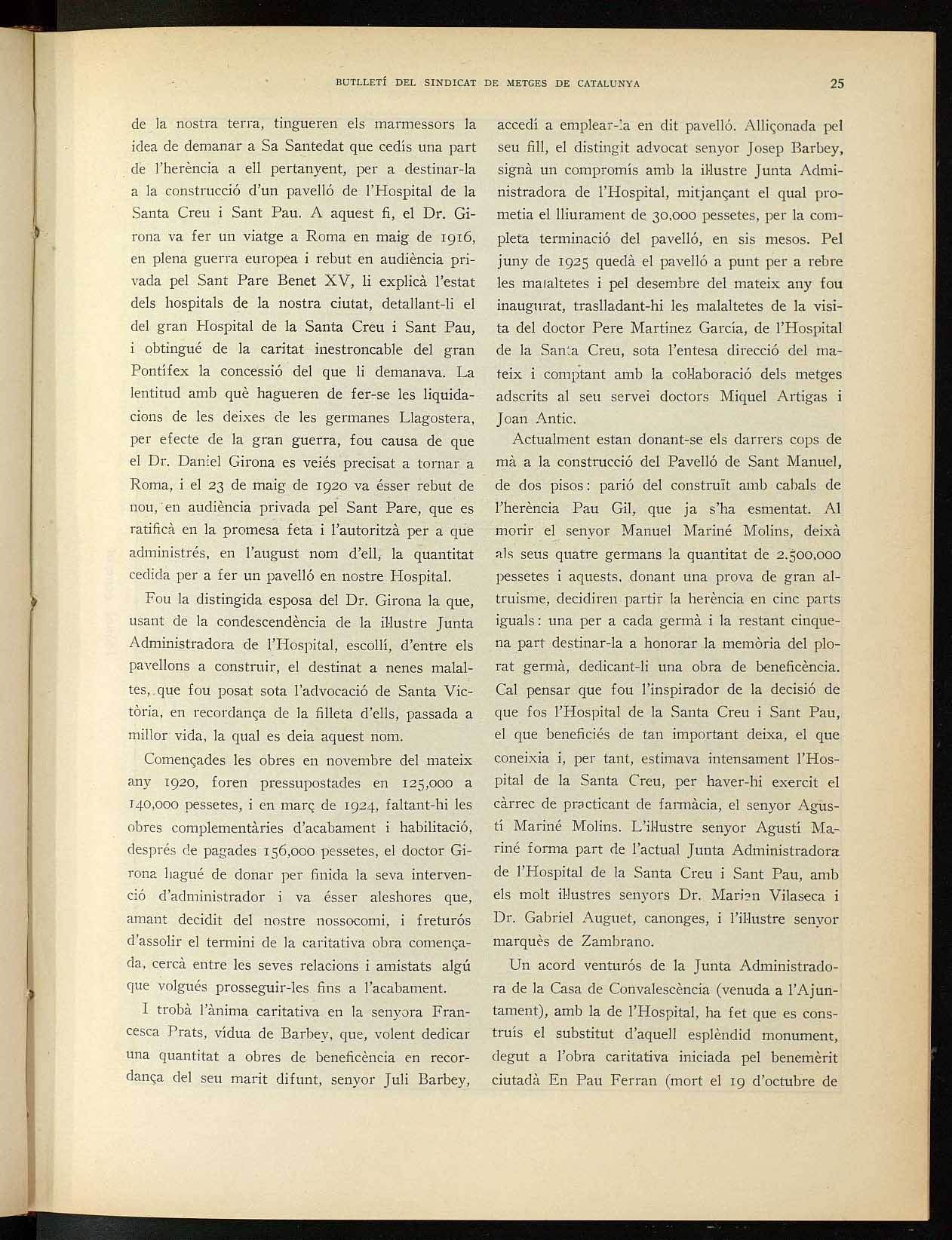 BUTLLETÍ DEL SINDICAT DE METGES DE CATALUNYA    25

de la nostra terra, tingueren els marmessors la idea de demanar a Sa Santedat que cedís una part de l'herència a ell pertanyent, per a destinar-la a la construcció d'un pavelló de l'Hospital de la Santa Creu i Sant Pau. A aquest fi, el Dr. Girona va fer un viatge a Roma en maig de 1916, en plena guerra europea i rebut en audiència privada pel Sant Pare Benet XV, li explicà l'estat dels hospitals de la nostra ciutat, detallant-li el del gran Hospital de la Santa Creu i Sant Pau, i obtingué de la caritat inestroncable del gran Pontífex la concessió del que li demanava. La lentitud amb què hagueren de fer-se les liquidacions de les deixes de les germanes Llagostera, per efecte de la gran guerra, fou causa de que el Dr. Daniel Girona es veiés precisat a tornar a Roma, i el 23 de maig de 1920 va ésser rebut de nou, en audiència privada pel Sant Pare, que es ratificà en la promesa feta i l'autoritzà per a que administrés, en l'august nom d'ell, la quantitat cedida per a fer un pavelló en nostre Hospital.

Fou la distingida esposa del Dr. Girona la que, usant de la condescendència de la il·lustre Junta Administradora de l'Hospital, escollí, d'entre els pavellons a construir, el destinat a nenes malaltes, que fou posat sota l'advocació de Santa Victòria, en recordança de la filleta d'ells, passada a millor vida, la qual es deia aquest nom.

Començades les obres en novembre del mateix any 1920, foren pressupostades en 125,000 a 140,000 pessetes, i en març de 1924, faltant-hi les obres complementàries d'acabament i habilitació, després de pagades 156,000 pessetes, el doctor Girona hagué de donar per finida la seva intervenció d'administrador i va ésser aleshores que, amant decidit del nostre nossocomi, i freturós d'assolir el termini de la caritativa obra començada, cercà entre les seves relacions i amistats algú que volgués prosseguir-les fins a l'acabament.

I trobà l'ànima caritativa en la senyora Francesca Prats, vídua de Barbey, que, volent dedicar una quantitat a obres de beneficència en recordança del seu marit difunt, senyor Juli Barbey, accedí a emplear-la en dit pavelló. Alliçonada pel seu fill, el distingit advocat senyor Josep Barbey, signà un compromís amb la il·lustre Junta Administradora de l'Hospital, mitjançant el qual prometia el lliurament de 30,000 pessetes, per la completa terminació del pavelló, en sis mesos. Pel juny de 1925 quedà el pavelló a punt per a rebre les malaltetes i pel desembre del mateix any fou inaugurat, traslladant-hi les malaltetes de la visita del doctor Pere Martínez García, de l'Hospital de la Santa Creu, sota l'entesa direcció del mateix i comptant amb la col·laboració dels metges adscrits al seu servei doctors Miquel Artigas i Joan Antic.

Actualment estan donant-se els darrers cops de mà a la construcció del Pavelló de Sant Manuel, de dos pisos: parió del construït amb cabals de l'herència Pau Gil, que ja s'ha esmentat. Al morir el senyor Manuel Mariné Molins, deixà als seus quatre germans la quantitat de 2.500,000 pessetes i aquests, donant una prova de gran altruisme, decidiren partir la herència en cinc parts iguals: una per a cada germà i la restant cinquena part destinar-la a honorar la memòria del plorat germà, dedicant-li una obra de beneficència. Cal pensar que fou l'inspirador de la decisió de que fos l'Hospital de la Santa Creu i Sant Pau, el que beneficiés de tan important deixa, el que coneixia i, per tant, estimava intensament l'Hospital de la Santa Creu, per haver-hi exercit el càrrec de practicant de farmàcia, el senyor Agustí Mariné Molins. L'il·lustre senyor Agustí Mariné forma part de l'actual Junta Administradora de l'Hospital de la Santa Creu i Sant Pau, amb els molt il·lustres senyors Dr. Marian Vilaseca i Dr. Gabriel Auguet, canonges, i l'il·lustre senyor marquès de Zambrano.

Un acord venturós de la Junta Administradora de la Casa de Convalescència (venuda a l'Ajuntament), amb la de l'Hospital, ha fet que es construís el substitut d'aquell esplèndid monument, degut a l'obra caritativa iniciada pel benemèrit ciutadà En Pau Ferran (mort el 19 d'octubre de